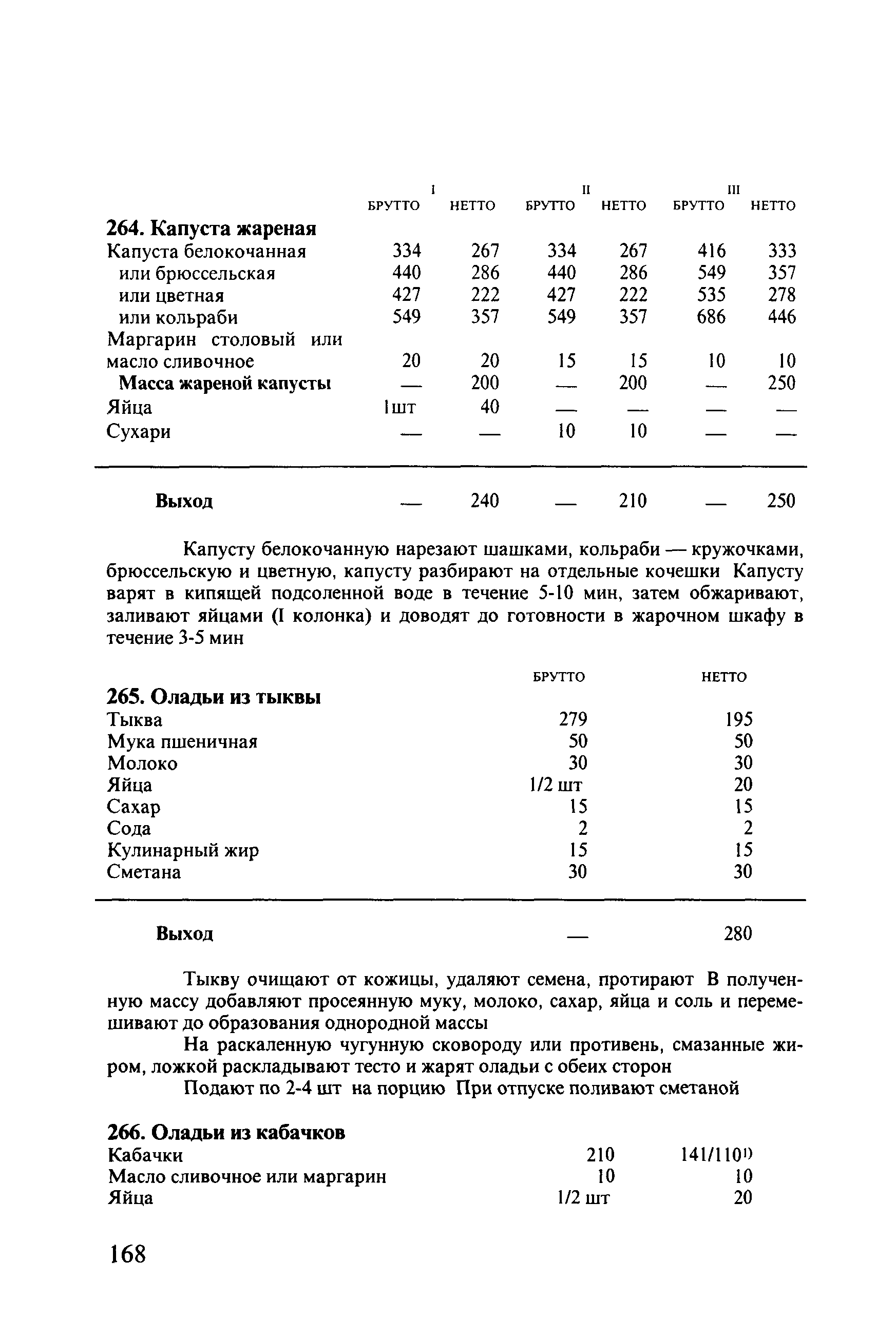 | | I | | II | | III | |
|---|---|---|---|---|---|---|
| | БРУТТО | НЕТТО | БРУТТО | НЕТТО | БРУТТО | НЕТТО |
| **264. Капуста жареная** | | | | | | |
| Капуста белокочанная | 334 | 267 | 334 | 267 | 416 | 333 |
| или брюссельская | 440 | 286 | 440 | 286 | 549 | 357 |
| или цветная | 427 | 222 | 427 | 222 | 535 | 278 |
| или кольраби | 549 | 357 | 549 | 357 | 686 | 446 |
| Маргарин столовый или масло сливочное | 20 | 20 | 15 | 15 | 10 | 10 |
| **Масса жареной капусты** | — | 200 | — | 200 | — | 250 |
| Яйца | 1шт | 40 | — | — | — | — |
| Сухари | — | — | 10 | 10 | — | — |
| **Выход** | — | 240 | — | 210 | — | 250 |

Капусту белокочанную нарезают шашками, кольраби — кружочками, брюссельскую и цветную, капусту разбирают на отдельные кочешки Капусту варят в кипящей подсоленной воде в течение 5-10 мин, затем обжаривают, заливают яйцами (I колонка) и доводят до готовности в жарочном шкафу в течение 3-5 мин

| | БРУТТО | НЕТТО |
|---|---|---|
| **265. Оладьи из тыквы** | | |
| Тыква | 279 | 195 |
| Мука пшеничная | 50 | 50 |
| Молоко | 30 | 30 |
| Яйца | 1/2 шт | 20 |
| Сахар | 15 | 15 |
| Сода | 2 | 2 |
| Кулинарный жир | 15 | 15 |
| Сметана | 30 | 30 |
| **Выход** | — | 280 |

Тыкву очищают от кожицы, удаляют семена, протирают В полученную массу добавляют просеянную муку, молоко, сахар, яйца и соль и перемешивают до образования однородной массы

На раскаленную чугунную сковороду или противень, смазанные жиром, ложкой раскладывают тесто и жарят оладьи с обеих сторон

Подают по 2-4 шт на порцию При отпуске поливают сметаной

| | | |
|---|---|---|
| **266. Оладьи из кабачков** | | |
| Кабачки | 210 | 141/110$^{1)}$ |
| Масло сливочное или маргарин | 10 | 10 |
| Яйца | 1/2 шт | 20 |

168